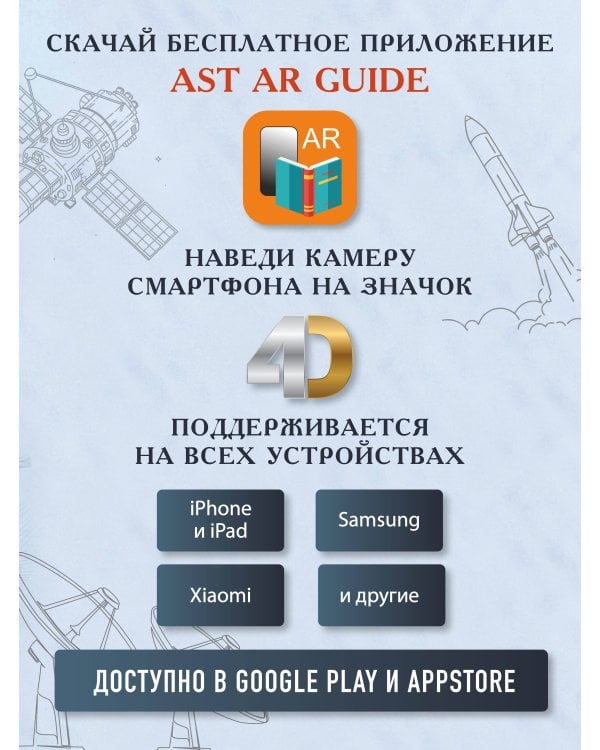 СКАЧАЙ БЕСПЛАТНОЕ ПРИЛОЖЕНИЕ
AST AR GUIDE

AR

НАВЕДИ КАМЕРУ СМАРТФОНА НА ЗНАЧОК

4D

ПОДДЕРЖИВАЕТСЯ НА ВСЕХ УСТРОЙСТВАХ

iPhone и iPad

Samsung

Xiaomi

и другие

ДОСТУПНО В GOOGLE PLAY И APPSTORE